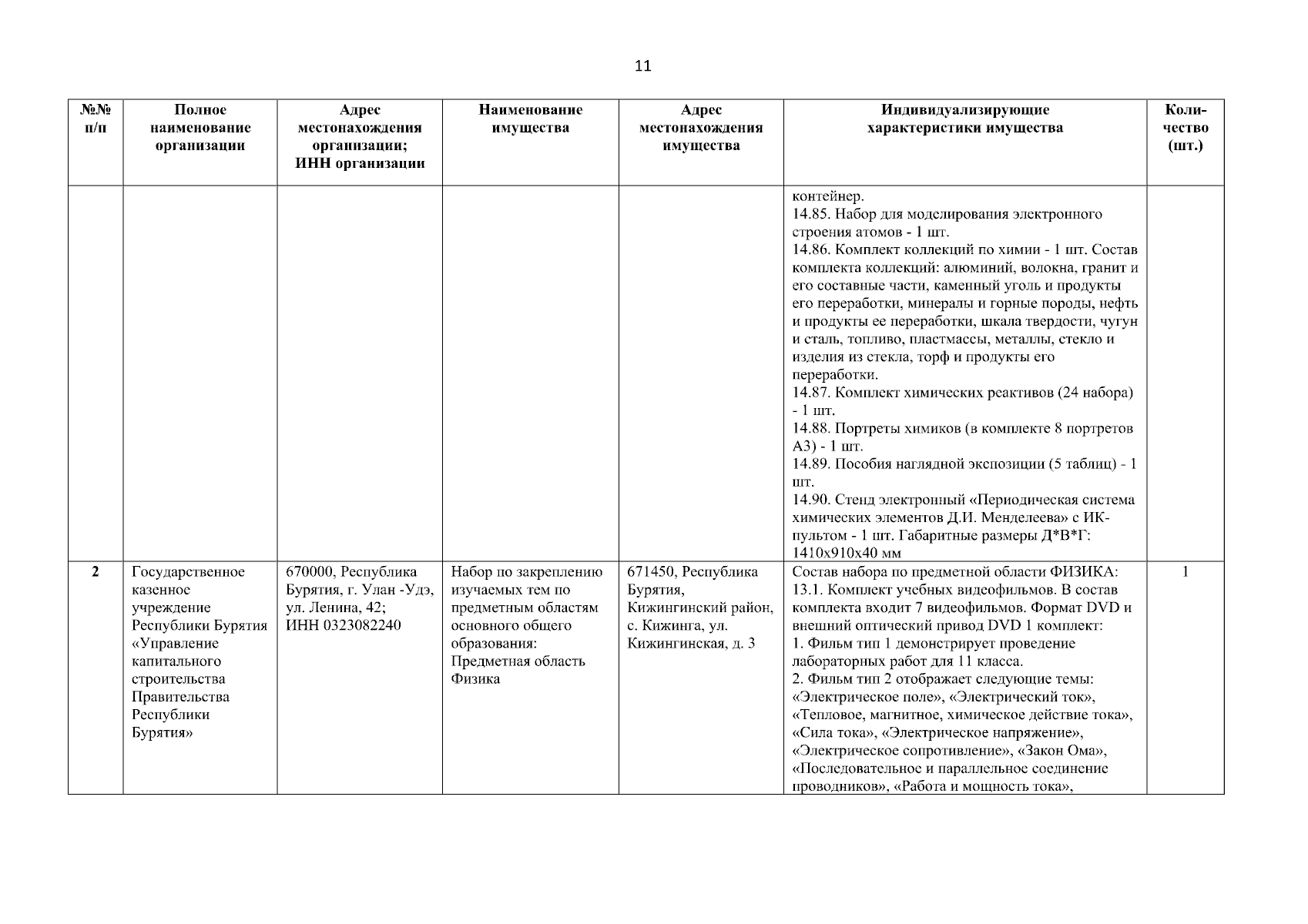 11

| №№ п/п | Полное наименование организации | Адрес местонахождения организации; ИНН организации | Наименование имущества | Адрес местонахождения имущества | Индивидуализирующие характеристики имущества | Количество (шт.) |
|---|---|---|---|---|---|---|
| | | | | | контейнер. 14.85. Набор для моделирования электронного строения атомов - 1 шт. 14.86. Комплект коллекций по химии - 1 шт. Состав комплекта коллекций: алюминий, волокна, гранит и его составные части, каменный уголь и продукты его переработки, минералы и горные породы, нефть и продукты ее переработки, шкала твердости, чугун и сталь, топливо, пластмассы, металлы, стекло и изделия из стекла, торф и продукты его переработки. 14.87. Комплект химических реактивов (24 набора) - 1 шт. 14.88. Портреты химиков (в комплекте 8 портретов А3) - 1 шт. 14.89. Пособия наглядной экспозиции (5 таблиц) - 1 шт. 14.90. Стенд электронный «Периодическая система химических элементов Д.И. Менделеева» с ИК-пультом - 1 шт. Габаритные размеры Д*В*Г: 1410х910х40 мм | |
| 2 | Государственное казенное учреждение Республики Бурятия «Управление капитального строительства Правительства Республики Бурятия» | 670000, Республика Бурятия, г. Улан -Удэ, ул. Ленина, 42; ИНН 0323082240 | Набор по закреплению изучаемых тем по предметным областям основного общего образования: Предметная область Физика | 671450, Республика Бурятия, Кижингинский район, с. Кижинга, ул. Кижингинская, д. 3 | Состав набора по предметной области ФИЗИКА: 13.1. Комплект учебных видеофильмов. В состав комплекта входит 7 видеофильмов. Формат DVD и внешний оптический привод DVD 1 комплект: 1. Фильм тип 1 демонстрирует проведение лабораторных работ для 11 класса. 2. Фильм тип 2 отображает следующие темы: «Электрическое поле», «Электрический ток», «Тепловое, магнитное, химическое действие тока», «Сила тока», «Электрическое напряжение», «Электрическое сопротивление», «Закон Ома», «Последовательное и параллельное соединение проводников», «Работа и мощность тока», | 1 |